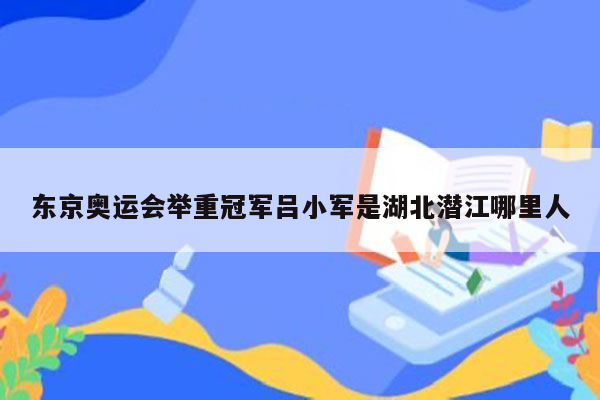 东京奥运会举重冠军吕小军是湖北潜江哪里人